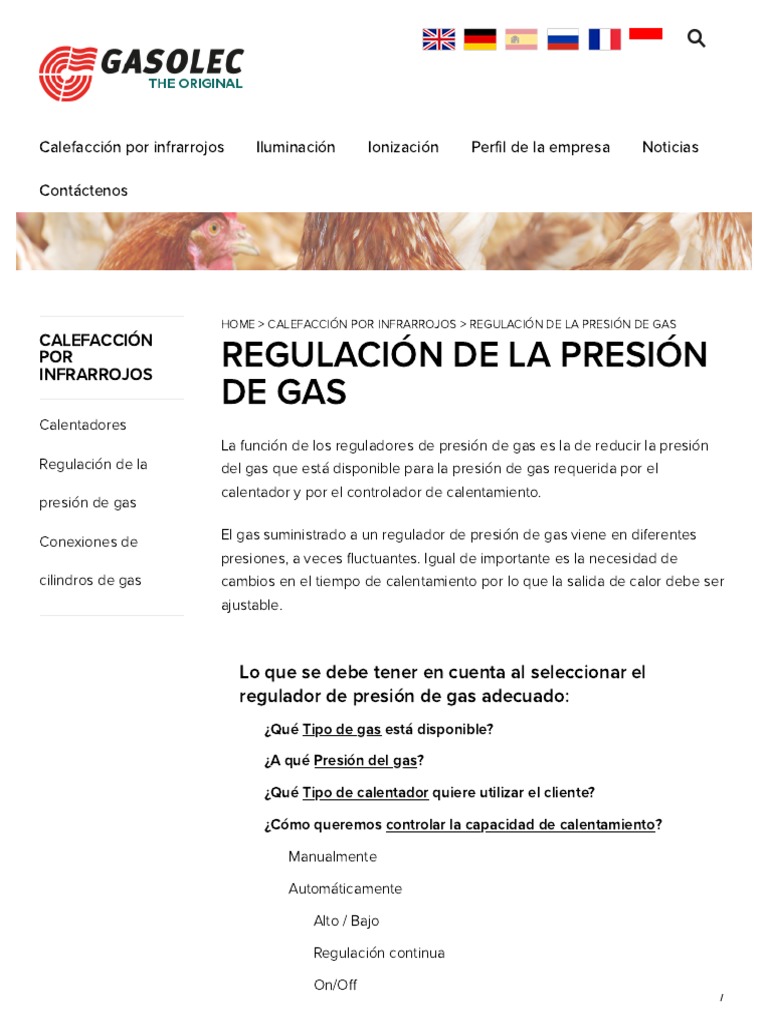 GASOLEC
THE ORIGINAL

Calefacción por infrarrojos Iluminación Ionización Perfil de la empresa Noticias

Contáctenos

CALEFACCIÓN POR INFRARROJOS

Calentadores

Regulación de la presión de gas

Conexiones de cilindros de gas

HOME > CALEFACCIÓN POR INFRARROJOS > REGULACIÓN DE LA PRESIÓN DE GAS

REGULACIÓN DE LA PRESIÓN DE GAS

La función de los reguladores de presión de gas es la de reducir la presión del gas que está disponible para la presión de gas requerida por el calentador y por el controlador de calentamiento.

El gas suministrado a un regulador de presión de gas viene en diferentes presiones, a veces fluctuantes. Igual de importante es la necesidad de cambios en el tiempo de calentamiento por lo que la salida de calor debe ser ajustable.

Lo que se debe tener en cuenta al seleccionar el regulador de presión de gas adecuado:

¿Qué Tipo de gas está disponible?

¿A qué Presión del gas?

¿Qué Tipo de calentador quiere utilizar el cliente?

¿Cómo queremos controlar la capacidad de calentamiento?

Manualmente

Automáticamente

Alto / Bajo

Regulación continua

On/Off